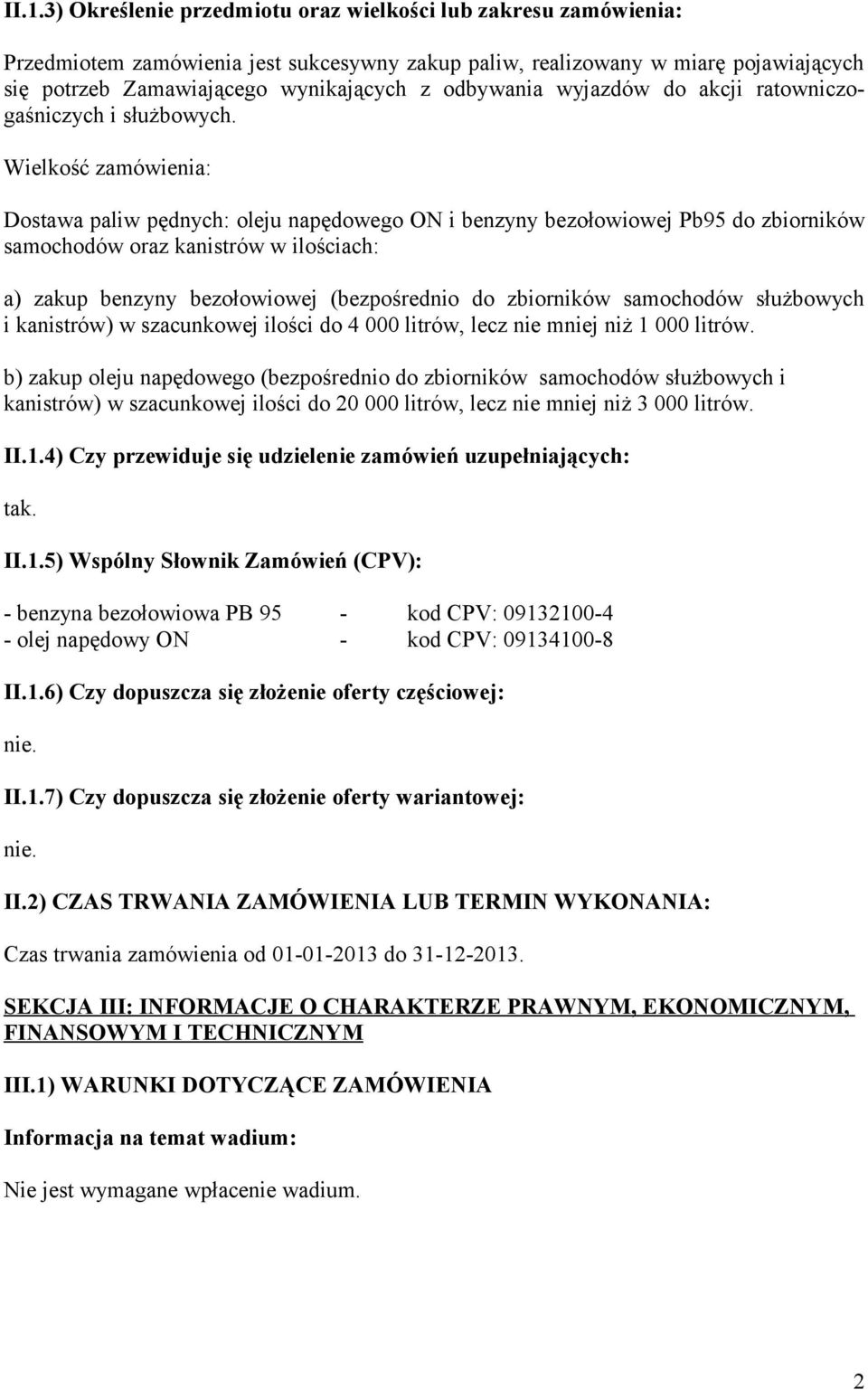 II.1.3) Określenie przedmiotu oraz wielkości lub zakresu zamówienia:

Przedmiotem zamówienia jest sukcesywny zakup paliw, realizowany w miarę pojawiających się potrzeb Zamawiającego wynikających z odbywania wyjazdów do akcji ratowniczo-gaśniczych i służbowych.

Wielkość zamówienia:

Dostawa paliw pędnych: oleju napędowego ON i benzyny bezołowiowej Pb95 do zbiorników samochodów oraz kanistrów w ilościach:

a) zakup benzyny bezołowiowej (bezpośrednio do zbiorników samochodów służbowych i kanistrów) w szacunkowej ilości do 4 000 litrów, lecz nie mniej niż 1 000 litrów.

b) zakup oleju napędowego (bezpośrednio do zbiorników samochodów służbowych i kanistrów) w szacunkowej ilości do 20 000 litrów, lecz nie mniej niż 3 000 litrów.

II.1.4) Czy przewiduje się udzielenie zamówień uzupełniających:

tak.

II.1.5) Wspólny Słownik Zamówień (CPV):

- benzyna bezołowiowa PB 95 - kod CPV: 09132100-4
- olej napędowy ON - kod CPV: 09134100-8

II.1.6) Czy dopuszcza się złożenie oferty częściowej:

nie.

II.1.7) Czy dopuszcza się złożenie oferty wariantowej:

nie.

II.2) CZAS TRWANIA ZAMÓWIENIA LUB TERMIN WYKONANIA:

Czas trwania zamówienia od 01-01-2013 do 31-12-2013.

SEKCJA III: INFORMACJE O CHARAKTERZE PRAWNYM, EKONOMICZNYM, FINANSOWYM I TECHNICZNYM

III.1) WARUNKI DOTYCZĄCE ZAMÓWIENIA

Informacja na temat wadium:

Nie jest wymagane wpłacenie wadium.

2